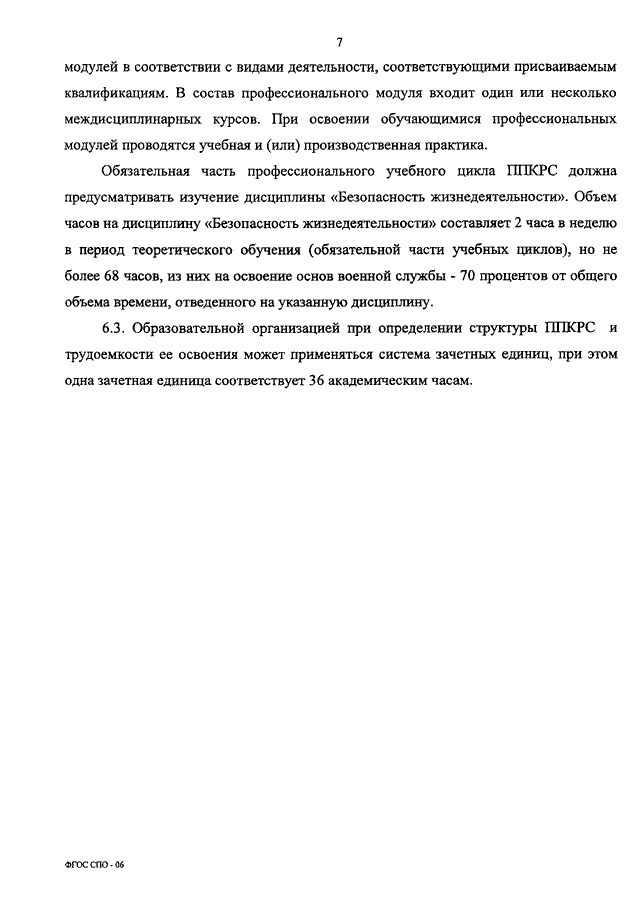 7

модулей в соответствии с видами деятельности, соответствующими присваиваемым квалификациям. В состав профессионального модуля входит один или несколько междисциплинарных курсов. При освоении обучающимися профессиональных модулей проводятся учебная и (или) производственная практика.

Обязательная часть профессионального учебного цикла ППКРС должна предусматривать изучение дисциплины «Безопасность жизнедеятельности». Объем часов на дисциплину «Безопасность жизнедеятельности» составляет 2 часа в неделю в период теоретического обучения (обязательной части учебных циклов), но не более 68 часов, из них на освоение основ военной службы - 70 процентов от общего объема времени, отведенного на указанную дисциплину.

6.3. Образовательной организацией при определении структуры ППКРС и трудоемкости ее освоения может применяться система зачетных единиц, при этом одна зачетная единица соответствует 36 академическим часам.

ФГОС СПО - 06